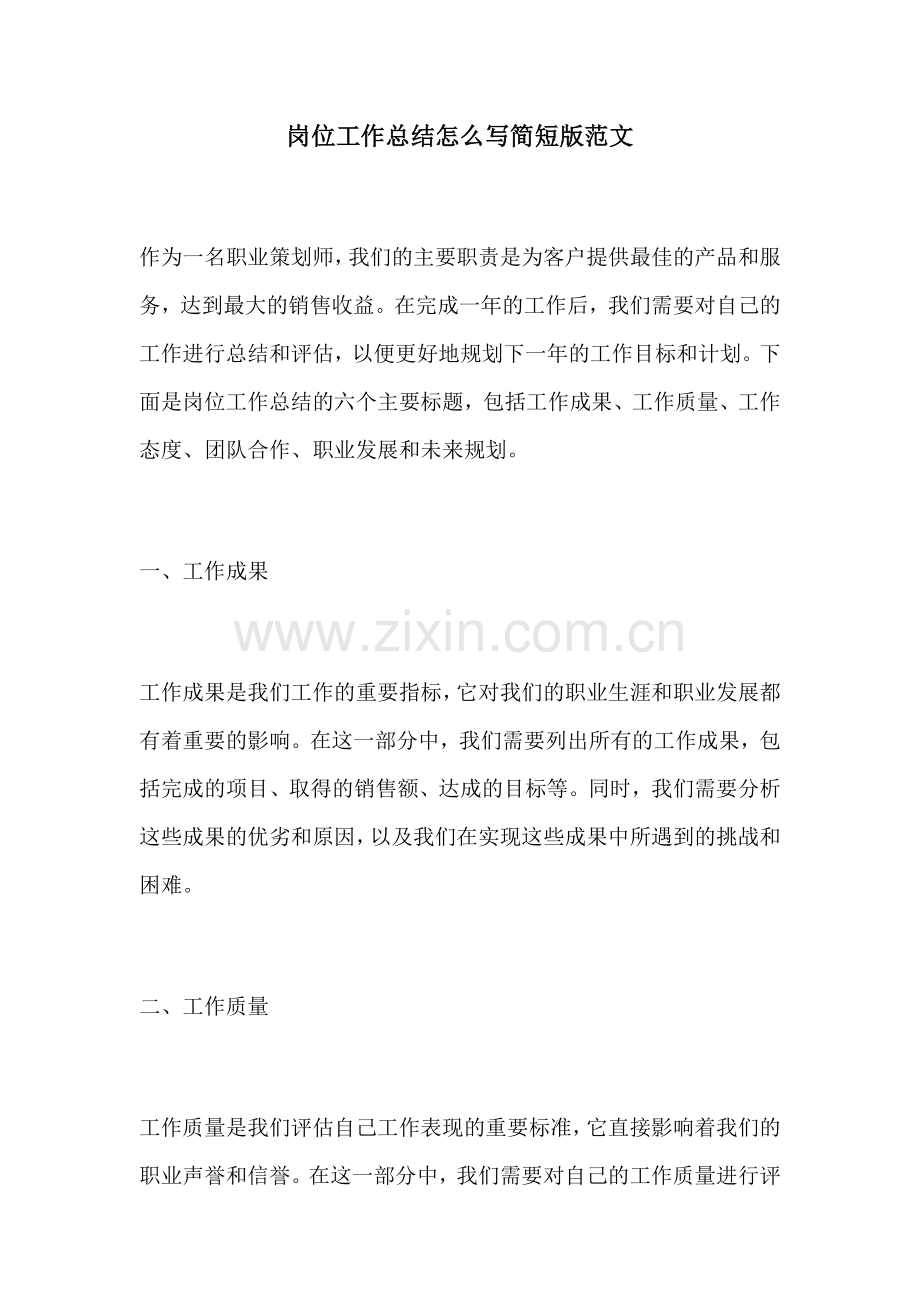 岗位工作总结怎么写简短版范文

作为一名职业策划师，我们的主要职责是为客户提供最佳的产品和服务，达到最大的销售收益。在完成一年的工作后，我们需要对自己的工作进行总结和评估，以便更好地规划下一年的工作目标和计划。下面是岗位工作总结的六个主要标题，包括工作成果、工作质量、工作态度、团队合作、职业发展和未来规划。

一、工作成果

工作成果是我们工作的重要指标，它对我们的职业生涯和职业发展都有着重要的影响。在这一部分中，我们需要列出所有的工作成果，包括完成的项目、取得的销售额、达成的目标等。同时，我们需要分析这些成果的优劣和原因，以及我们在实现这些成果中所遇到的挑战和困难。

二、工作质量

工作质量是我们评估自己工作表现的重要标准，它直接影响着我们的职业声誉和信誉。在这一部分中，我们需要对自己的工作质量进行评

www.zixin.com.cn